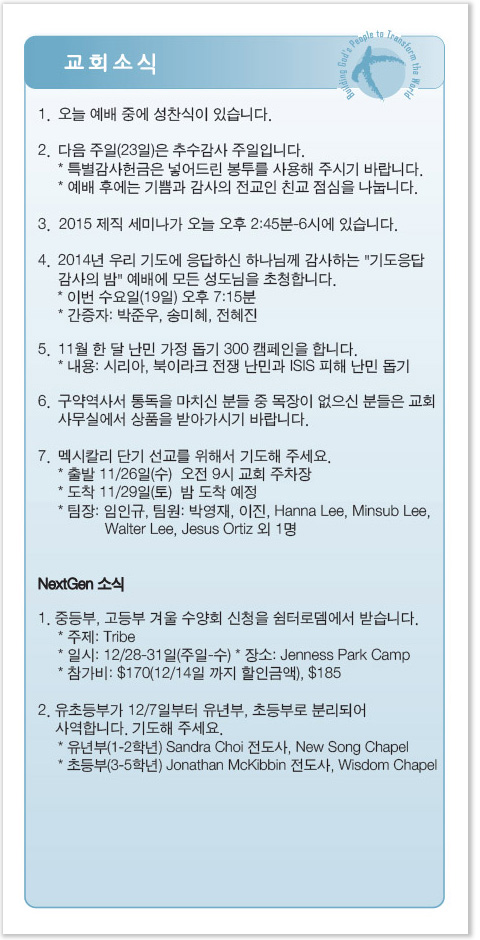 교회소식

Building God's People to Transform the World

1. 오늘 예배 중에 성찬식이 있습니다.

2. 다음 주일(23일)은 추수감사 주일입니다.
* 특별감사헌금은 넣어드린 봉투를 사용해 주시기 바랍니다.
* 예배 후에는 기쁨과 감사의 전교인 친교 점심을 나눕니다.

3. 2015 제직 세미나가 오늘 오후 2:45분-6시에 있습니다.

4. 2014년 우리 기도에 응답하신 하나님께 감사하는 "기도응답 감사의 밤" 예배에 모든 성도님을 초청합니다.
* 이번 수요일(19일) 오후 7:15분
* 간증자: 박준우, 송미혜, 전혜진

5. 11월 한 달 난민 가정 돕기 300 캠페인을 합니다.
* 내용: 시리아, 북이라크 전쟁 난민과 ISIS 피해 난민 돕기

6. 구약역사서 통독을 마치신 분들 중 목장이 없으신 분들은 교회 사무실에서 상품을 받아가시기 바랍니다.

7. 멕시칼리 단기 선교를 위해서 기도해 주세요.
* 출발 11/26일(수) 오전 9시 교회 주차장
* 도착 11/29일(토) 밤 도착 예정
* 팀장: 임인규, 팀원: 박영재, 이진, Hanna Lee, Minsub Lee, Walter Lee, Jesus Ortiz 외 1명

NextGen 소식

1. 중등부, 고등부 겨울 수양회 신청을 쉼터로뎀에서 받습니다.
* 주제: Tribe
* 일시: 12/28-31일(주일-수) * 장소: Jenness Park Camp
* 참가비: $170(12/14일 까지 할인금액), $185

2. 유초등부가 12/7일부터 유년부, 초등부로 분리되어 사역합니다. 기도해 주세요.
* 유년부(1-2학년) Sandra Choi 전도사, New Song Chapel
* 초등부(3-5학년) Jonathan McKibbin 전도사, Wisdom Chapel